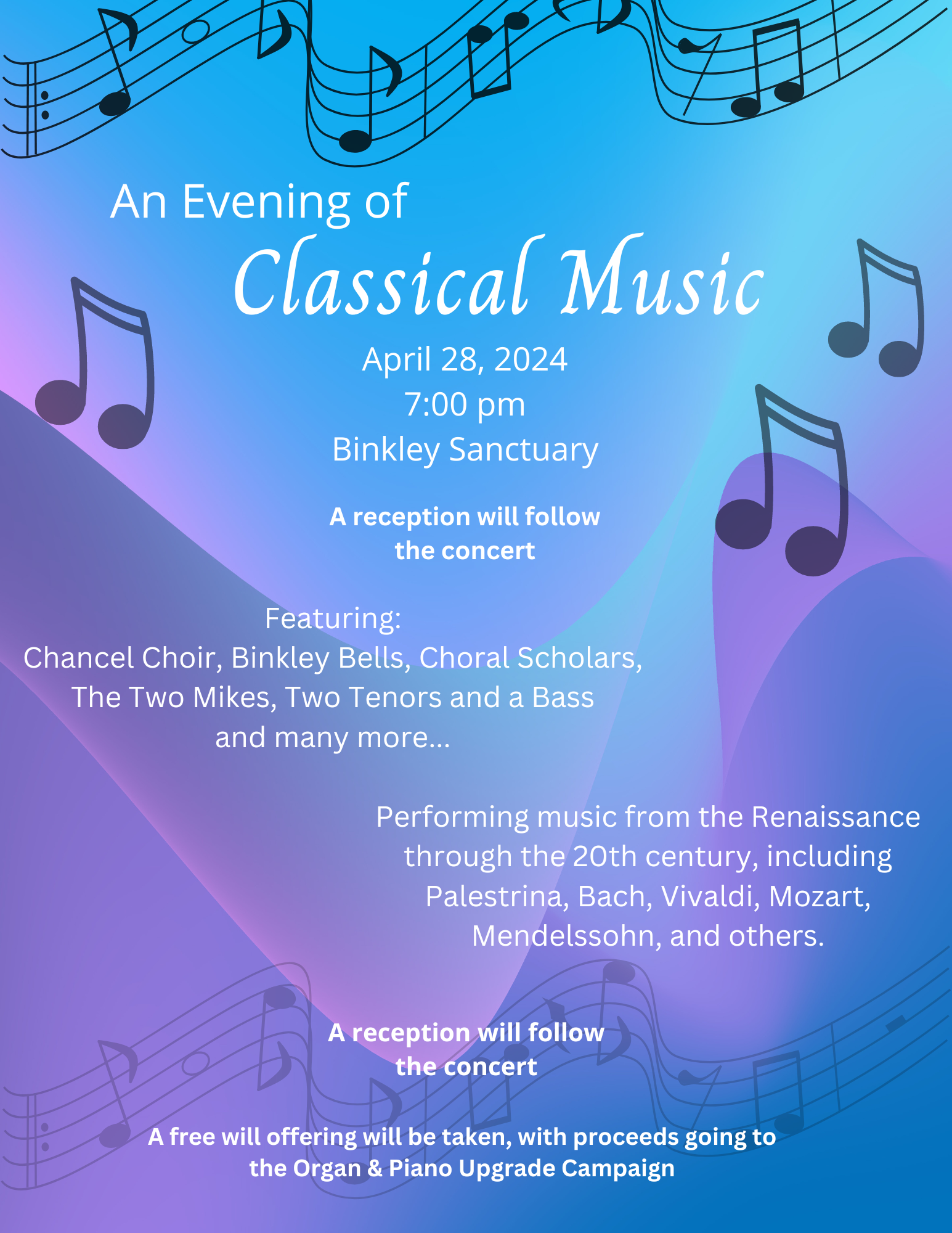 An Evening of
Classical Music

April 28, 2024
7:00 pm
Binkley Sanctuary

A reception will follow the concert

Featuring:
Chancel Choir, Binkley Bells, Choral Scholars, The Two Mikes, Two Tenors and a Bass and many more...

Performing music from the Renaissance through the 20th century, including Palestrina, Bach, Vivaldi, Mozart, Mendelssohn, and others.

A reception will follow the concert

A free will offering will be taken, with proceeds going to the Organ & Piano Upgrade Campaign